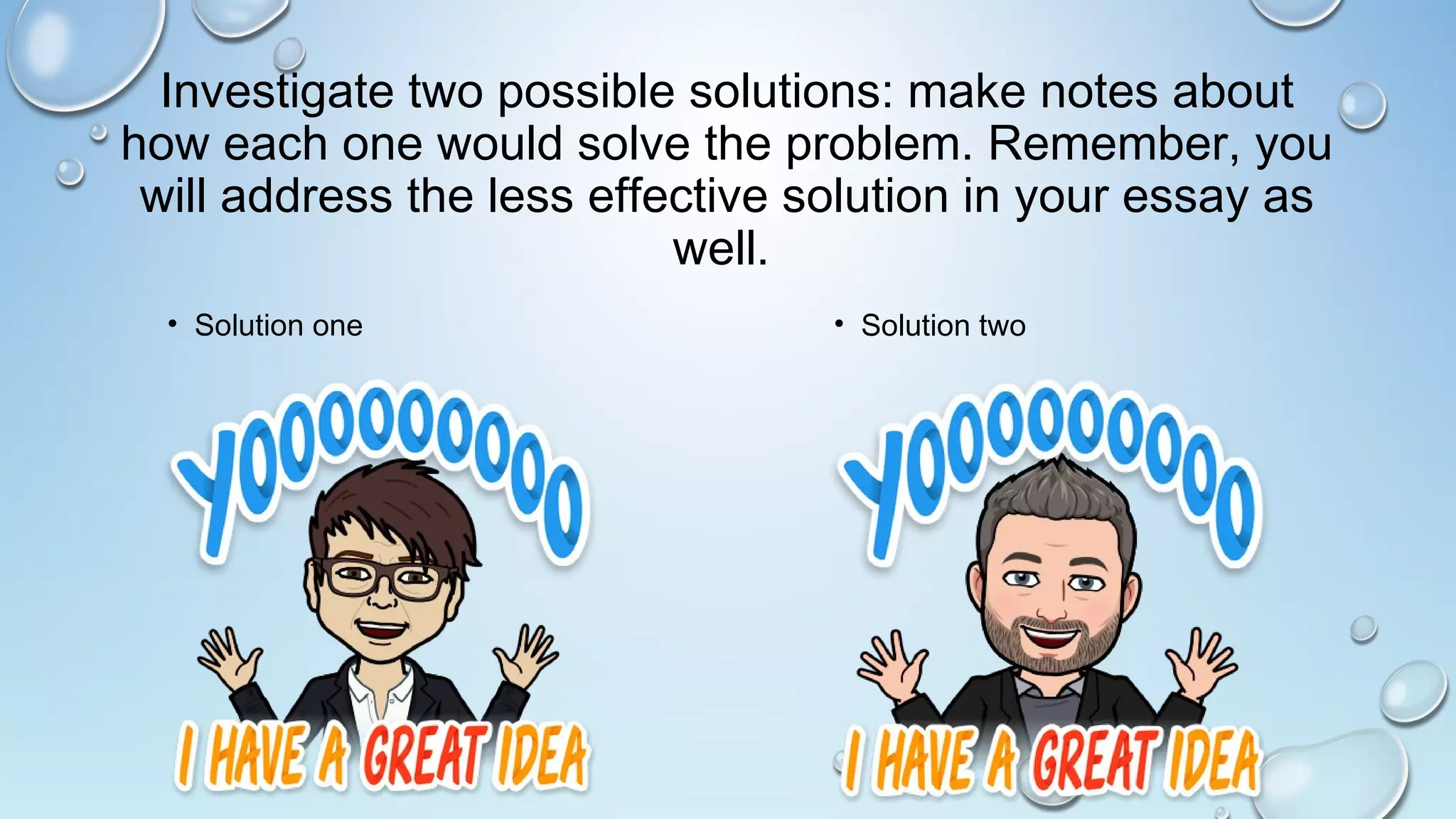 Investigate two possible solutions: make notes about how each one would solve the problem. Remember, you will address the less effective solution in your essay as well.

• Solution one

YOOOOOOOOO

I HAVE A GREAT IDEA

• Solution two

YOOOOOOOOO

I HAVE A GREAT IDEA